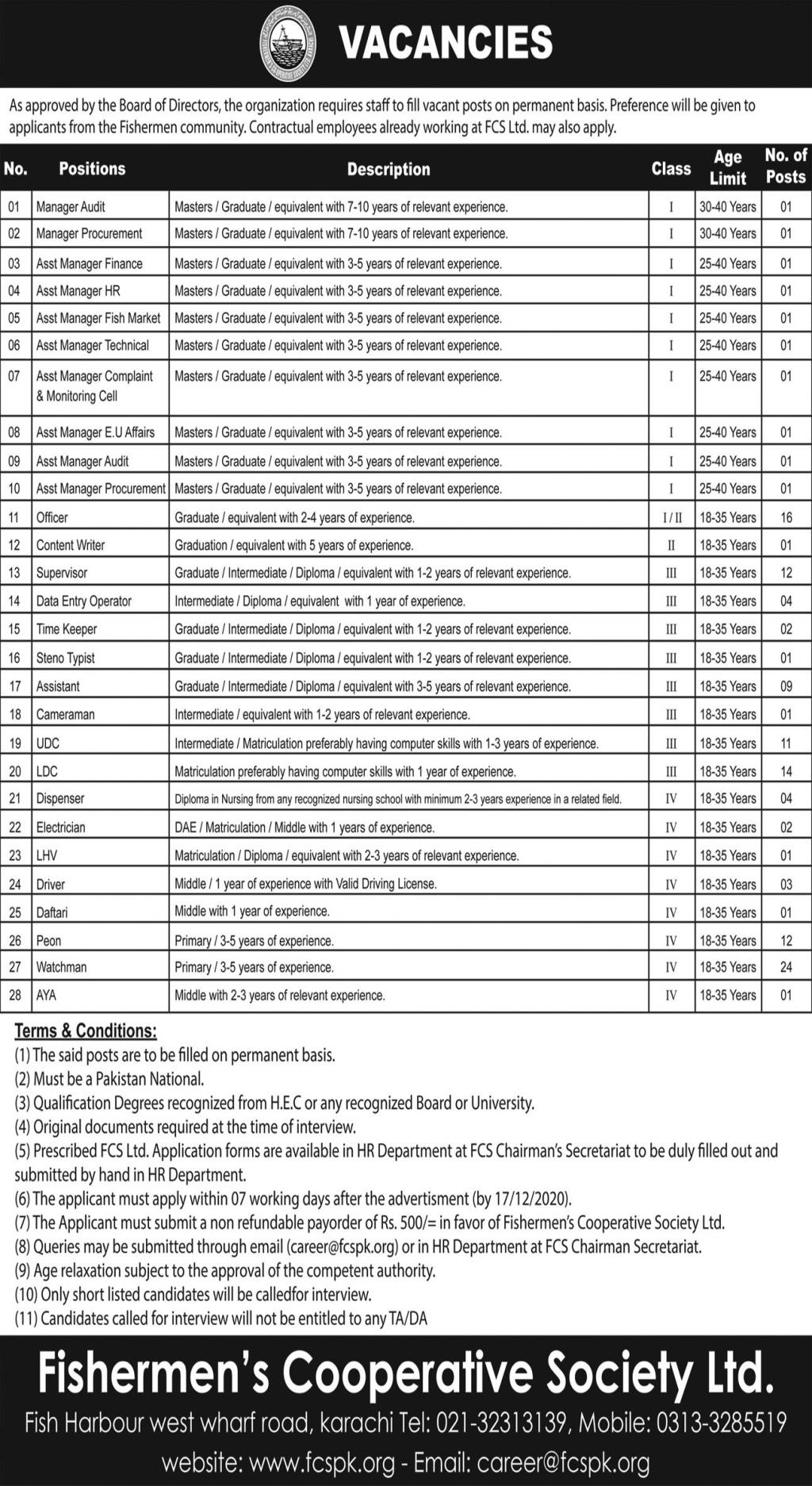 VACANCIES

As approved by the Board of Directors, the organization requires staff to fill vacant posts on permanent basis. Preference will be given to applicants from the Fishermen community. Contractual employees already working at FCS Ltd. may also apply.

| No. | Positions | Description | Class | Age Limit | No. of Posts |
|---|---|---|---|---|---|
| 01 | Manager Audit | Masters / Graduate / equivalent with 7-10 years of relevant experience. | I | 30-40 Years | 01 |
| 02 | Manager Procurement | Masters / Graduate / equivalent with 7-10 years of relevant experience. | I | 30-40 Years | 01 |
| 03 | Asst Manager Finance | Masters / Graduate / equivalent with 3-5 years of relevant experience. | I | 25-40 Years | 01 |
| 04 | Asst Manager HR | Masters / Graduate / equivalent with 3-5 years of relevant experience. | I | 25-40 Years | 01 |
| 05 | Asst Manager Fish Market | Masters / Graduate / equivalent with 3-5 years of relevant experience. | I | 25-40 Years | 01 |
| 06 | Asst Manager Technical | Masters / Graduate / equivalent with 3-5 years of relevant experience. | I | 25-40 Years | 01 |
| 07 | Asst Manager Complaint & Monitoring Cell | Masters / Graduate / equivalent with 3-5 years of relevant experience. | I | 25-40 Years | 01 |
| 08 | Asst Manager E.U Affairs | Masters / Graduate / equivalent with 3-5 years of relevant experience. | I | 25-40 Years | 01 |
| 09 | Asst Manager Audit | Masters / Graduate / equivalent with 3-5 years of relevant experience. | I | 25-40 Years | 01 |
| 10 | Asst Manager Procurement | Masters / Graduate / equivalent with 3-5 years of relevant experience. | I | 25-40 Years | 01 |
| 11 | Officer | Graduate / equivalent with 2-4 years of experience. | I / II | 18-35 Years | 16 |
| 12 | Content Writer | Graduation / equivalent with 5 years of experience. | II | 18-35 Years | 01 |
| 13 | Supervisor | Graduate / Intermediate / Diploma / equivalent with 1-2 years of relevant experience. | III | 18-35 Years | 12 |
| 14 | Data Entry Operator | Intermediate / Diploma / equivalent with 1 year of experience. | III | 18-35 Years | 04 |
| 15 | Time Keeper | Graduate / Intermediate / Diploma / equivalent with 1-2 years of relevant experience. | III | 18-35 Years | 02 |
| 16 | Steno Typist | Graduate / Intermediate / Diploma / equivalent with 1-2 years of relevant experience. | III | 18-35 Years | 01 |
| 17 | Assistant | Graduate / Intermediate / Diploma / equivalent with 3-5 years of relevant experience. | III | 18-35 Years | 09 |
| 18 | Cameraman | Intermediate / equivalent with 1-2 years of relevant experience. | III | 18-35 Years | 01 |
| 19 | UDC | Intermediate / Matriculation preferably having computer skills with 1-3 years of experience. | III | 18-35 Years | 11 |
| 20 | LDC | Matriculation preferably having computer skills with 1 year of experience. | III | 18-35 Years | 14 |
| 21 | Dispenser | Diploma in Nursing from any recognized nursing school with minimum 2-3 years experience in a related field. | IV | 18-35 Years | 04 |
| 22 | Electrician | DAE / Matriculation / Middle with 1 years of experience. | IV | 18-35 Years | 02 |
| 23 | LHV | Matriculation / Diploma / equivalent with 2-3 years of relevant experience. | IV | 18-35 Years | 01 |
| 24 | Driver | Middle / 1 year of experience with Valid Driving License. | IV | 18-35 Years | 03 |
| 25 | Daftari | Middle with 1 year of experience. | IV | 18-35 Years | 01 |
| 26 | Peon | Primary / 3-5 years of experience. | IV | 18-35 Years | 12 |
| 27 | Watchman | Primary / 3-5 years of experience. | IV | 18-35 Years | 24 |
| 28 | AYA | Middle with 2-3 years of relevant experience. | IV | 18-35 Years | 01 |

Terms & Conditions:
(1) The said posts are to be filled on permanent basis.
(2) Must be a Pakistan National.
(3) Qualification Degrees recognized from H.E.C or any recognized Board or University.
(4) Original documents required at the time of interview.
(5) Prescribed FCS Ltd. Application forms are available in HR Department at FCS Chairman's Secretariat to be duly filled out and submitted by hand in HR Department.
(6) The applicant must apply within 07 working days after the advertisment (by 17/12/2020).
(7) The Applicant must submit a non refundable payorder of Rs. 500/= in favor of Fishermen's Cooperative Society Ltd.
(8) Queries may be submitted through email (career@fcspk.org) or in HR Department at FCS Chairman Secretariat.
(9) Age relaxation subject to the approval of the competent authority.
(10) Only short listed candidates will be calledfor interview.
(11) Candidates called for interview will not be entitled to any TA/DA

Fishermen's Cooperative Society Ltd.
Fish Harbour west wharf road, karachi Tel: 021-32313139, Mobile: 0313-3285519
website: www.fcspk.org - Email: career@fcspk.org